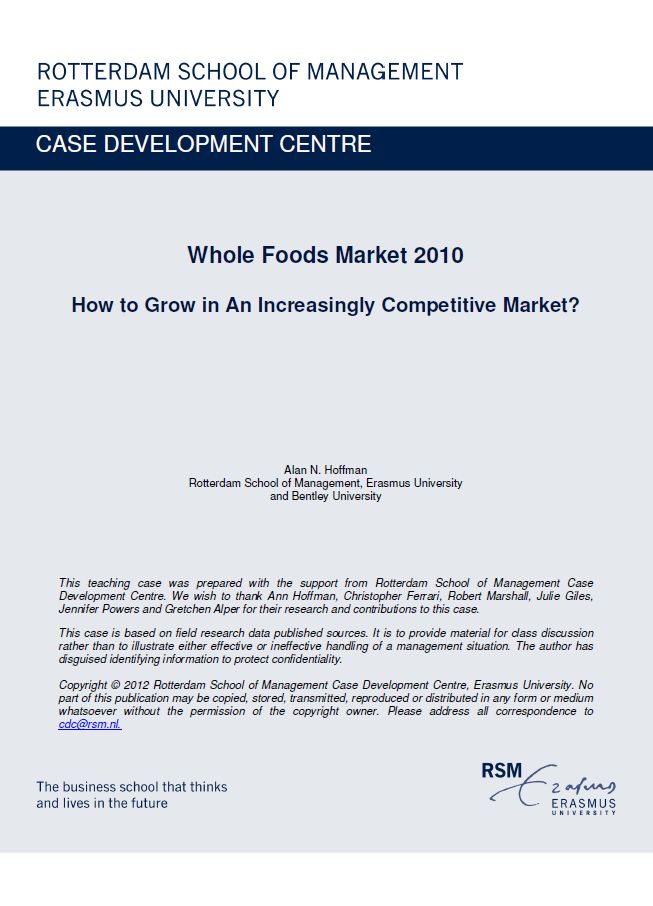 ROTTERDAM SCHOOL OF MANAGEMENT
ERASMUS UNIVERSITY

CASE DEVELOPMENT CENTRE

Whole Foods Market 2010

How to Grow in An Increasingly Competitive Market?

Alan N. Hoffman
Rotterdam School of Management, Erasmus University
and Bentley University

This teaching case was prepared with the support from Rotterdam School of Management Case Development Centre. We wish to thank Ann Hoffman, Christopher Ferrari, Robert Marshall, Julie Giles, Jennifer Powers and Gretchen Alper for their research and contributions to this case.

This case is based on field research data published sources. It is to provide material for class discussion rather than to illustrate either effective or ineffective handling of a management situation. The author has disguised identifying information to protect confidentiality.

Copyright © 2012 Rotterdam School of Management Case Development Centre, Erasmus University. No part of this publication may be copied, stored, transmitted, reproduced or distributed in any form or medium whatsoever without the permission of the copyright owner. Please address all correspondence to cdc@rsm.nl.

The business school that thinks
and lives in the future

RSM
Erasmus
ERASMUS
UNIVERSITY